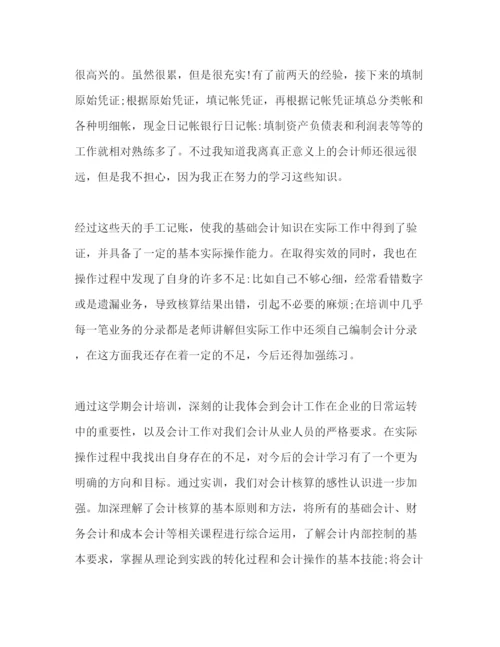 很高兴的。虽然很累，但是很充实!有了前两天的经验，接下来的填制原始凭证;根据原始凭证，填记帐凭证，再根据记帐凭证填总分类帐和各种明细帐，现金日记帐银行日记帐:填制资产负债表和利润表等等的工作就相对熟练多了。不过我知道我离真正意义上的会计师还很远很远，但是我不担心，因为我正在努力的学习这些知识。

经过这些天的手工记账，使我的基础会计知识在实际工作中得到了验证，并具备了一定的基本实际操作能力。在取得实效的同时，我也在操作过程中发现了自身的许多不足:比如自己不够心细，经常看错数字或是遗漏业务，导致核算结果出错，引起不必要的麻烦;在培训中几乎每一笔业务的分录都是老师讲解但实际工作中还须自己编制会计分录，在这方面我还存在着一定的不足，今后还得加强练习。

通过这学期会计培训，深刻的让我体会到会计工作在企业的日常运转中的重要性，以及会计工作对我们会计从业人员的严格要求。在实际操作过程中我找出自身存在的不足，对今后的会计学习有了一个更为明确的方向和目标。通过实训，我们对会计核算的感性认识进一步加强。加深理解了会计核算的基本原则和方法，将所有的基础会计、财务会计和成本会计等相关课程进行综合运用，了解会计内部控制的基本要求，掌握从理论到实践的转化过程和会计操作的基本技能;将会计